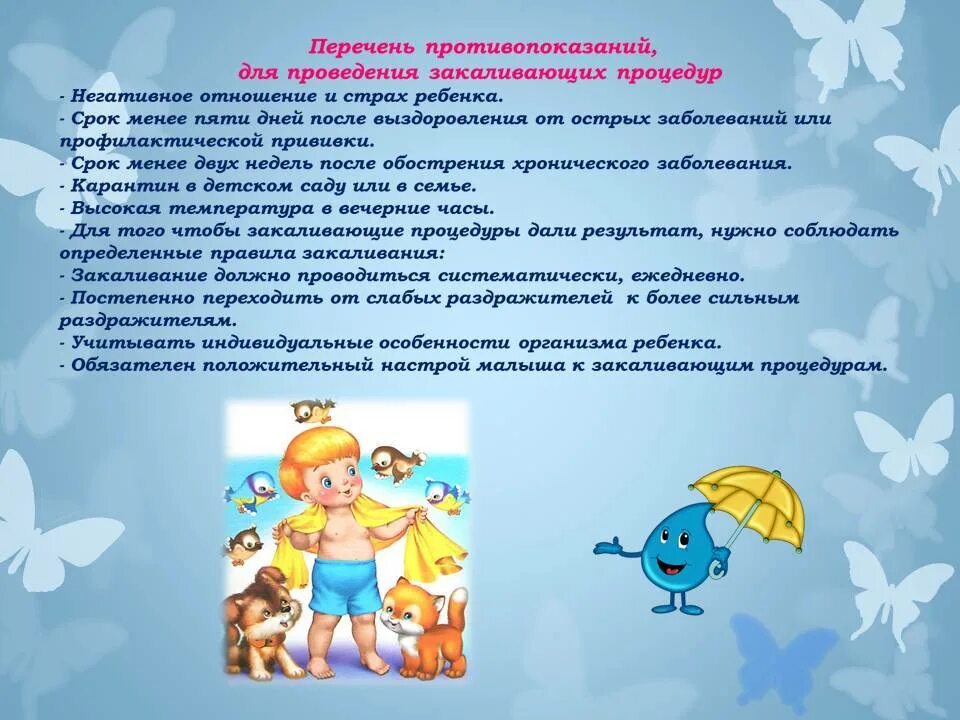 Перечень противопоказаний,
для проведения закаливающих процедур

- Негативное отношение и страх ребенка.
- Срок менее пяти дней после выздоровления от острых заболеваний или профилактической прививки.
- Срок менее двух недель после обострения хронического заболевания.
- Карантин в детском саду или в семье.
- Высокая температура в вечерние часы.
- Для того чтобы закаливающие процедуры дали результат, нужно соблюдать определенные правила закаливания:
- Закаливание должно проводиться систематически, ежедневно.
- Постепенно переходить от слабых раздражителей к более сильным раздражителям.
- Учитывать индивидуальные особенности организма ребенка.
- Обязателен положительный настрой малыша к закаливающим процедурам.